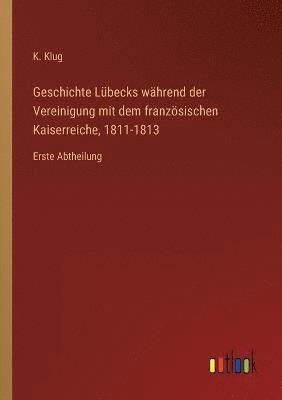 K. Klug

Geschichte Lübecks während der Vereinigung mit dem französischen Kaiserreiche, 1811-1813

Erste Abtheilung

outlook